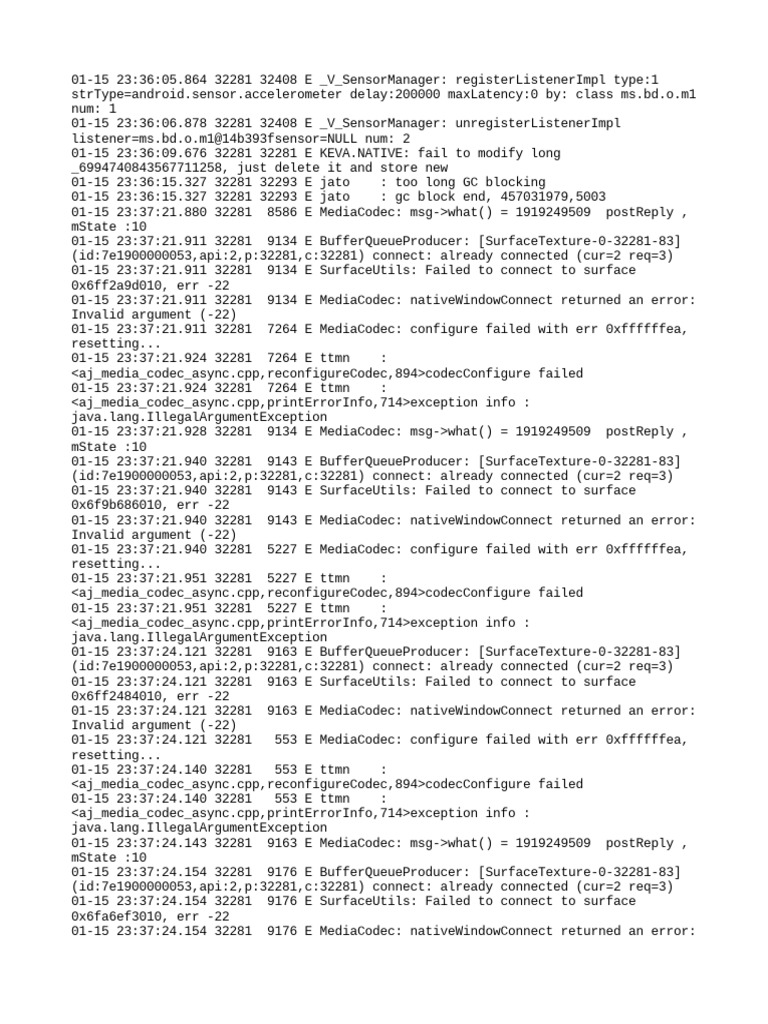 01-15 23:36:05.864 32281 32408 E _V_SensorManager: registerListenerImpl type:1 strType=android.sensor.accelerometer delay:200000 maxLatency:0 by: class ms.bd.o.m1 num: 1
01-15 23:36:06.878 32281 32408 E _V_SensorManager: unregisterListenerImpl listener=ms.bd.o.m1@14b393fsensor=NULL num: 2
01-15 23:36:09.676 32281 32281 E KEVA.NATIVE: fail to modify long _6994740843567711258, just delete it and store new
01-15 23:36:15.327 32281 32293 E jato    : too long GC blocking
01-15 23:36:15.327 32281 32293 E jato    : gc block end, 457031979,5003
01-15 23:37:21.880 32281  8586 E MediaCodec: msg->what() = 1919249509  postReply , mState :10
01-15 23:37:21.911 32281  9134 E BufferQueueProducer: [SurfaceTexture-0-32281-83] (id:7e1900000053,api:2,p:32281,c:32281) connect: already connected (cur=2 req=3)
01-15 23:37:21.911 32281  9134 E SurfaceUtils: Failed to connect to surface 0x6ff2a9d010, err -22
01-15 23:37:21.911 32281  9134 E MediaCodec: nativeWindowConnect returned an error: Invalid argument (-22)
01-15 23:37:21.911 32281  7264 E MediaCodec: configure failed with err 0xffffffea, resetting...
01-15 23:37:21.924 32281  7264 E ttmn    : <aj_media_codec_async.cpp,reconfigureCodec,894>codecConfigure failed
01-15 23:37:21.924 32281  7264 E ttmn    : <aj_media_codec_async.cpp,printErrorInfo,714>exception info : java.lang.IllegalArgumentException
01-15 23:37:21.928 32281  9134 E MediaCodec: msg->what() = 1919249509  postReply , mState :10
01-15 23:37:21.940 32281  9143 E BufferQueueProducer: [SurfaceTexture-0-32281-83] (id:7e1900000053,api:2,p:32281,c:32281) connect: already connected (cur=2 req=3)
01-15 23:37:21.940 32281  9143 E SurfaceUtils: Failed to connect to surface 0x6f9b686010, err -22
01-15 23:37:21.940 32281  9143 E MediaCodec: nativeWindowConnect returned an error: Invalid argument (-22)
01-15 23:37:21.940 32281  5227 E MediaCodec: configure failed with err 0xffffffea, resetting...
01-15 23:37:21.951 32281  5227 E ttmn    : <aj_media_codec_async.cpp,reconfigureCodec,894>codecConfigure failed
01-15 23:37:21.951 32281  5227 E ttmn    : <aj_media_codec_async.cpp,printErrorInfo,714>exception info : java.lang.IllegalArgumentException
01-15 23:37:24.121 32281  9163 E BufferQueueProducer: [SurfaceTexture-0-32281-83] (id:7e1900000053,api:2,p:32281,c:32281) connect: already connected (cur=2 req=3)
01-15 23:37:24.121 32281  9163 E SurfaceUtils: Failed to connect to surface 0x6ff2484010, err -22
01-15 23:37:24.121 32281  9163 E MediaCodec: nativeWindowConnect returned an error: Invalid argument (-22)
01-15 23:37:24.121 32281   553 E MediaCodec: configure failed with err 0xffffffea, resetting...
01-15 23:37:24.140 32281   553 E ttmn    : <aj_media_codec_async.cpp,reconfigureCodec,894>codecConfigure failed
01-15 23:37:24.140 32281   553 E ttmn    : <aj_media_codec_async.cpp,printErrorInfo,714>exception info : java.lang.IllegalArgumentException
01-15 23:37:24.143 32281  9163 E MediaCodec: msg->what() = 1919249509  postReply , mState :10
01-15 23:37:24.154 32281  9176 E BufferQueueProducer: [SurfaceTexture-0-32281-83] (id:7e1900000053,api:2,p:32281,c:32281) connect: already connected (cur=2 req=3)
01-15 23:37:24.154 32281  9176 E SurfaceUtils: Failed to connect to surface 0x6fa6ef3010, err -22
01-15 23:37:24.154 32281  9176 E MediaCodec: nativeWindowConnect returned an error: